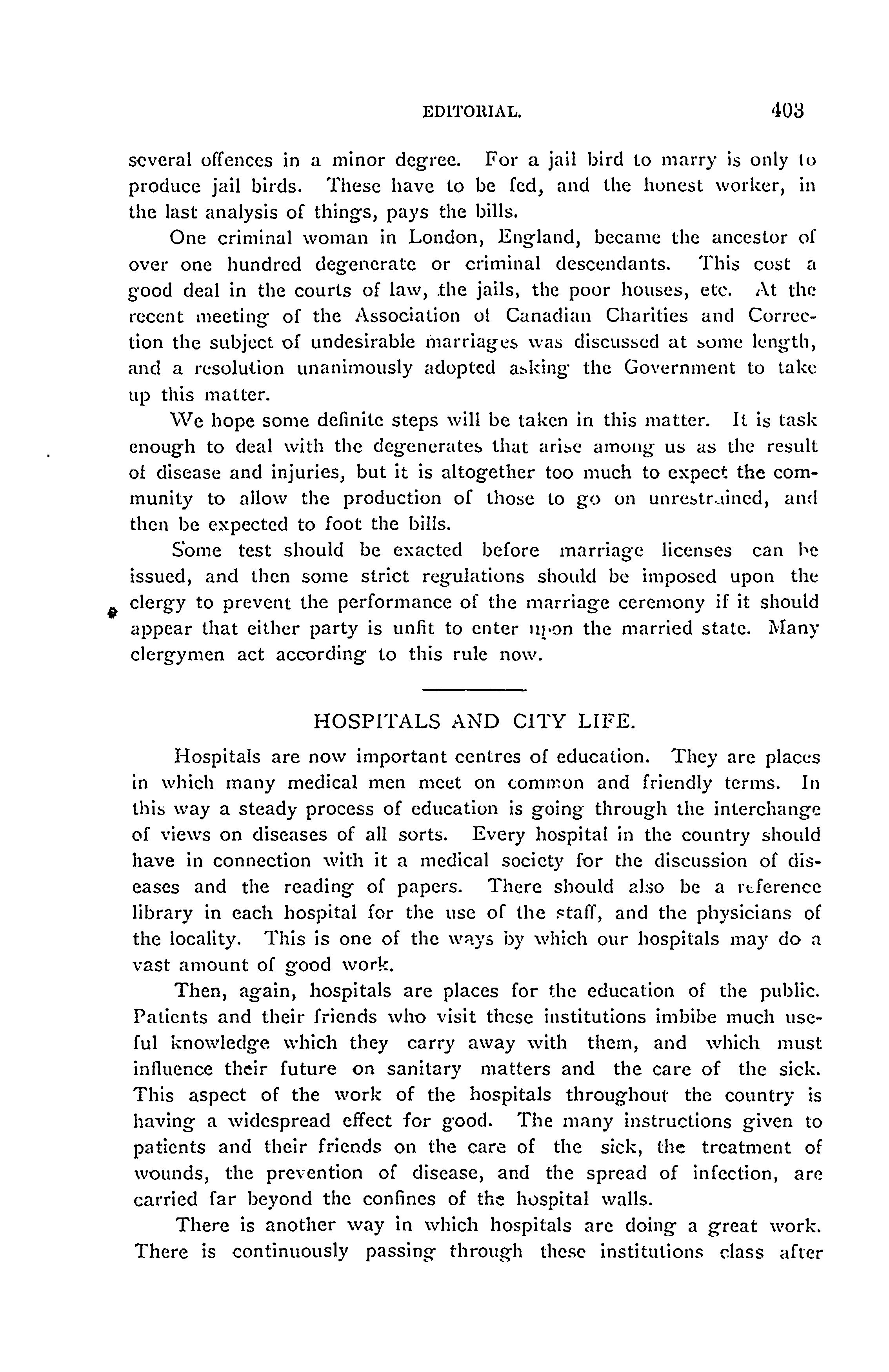 EDITORIAL. 403

several offences in a minor degree. For a jail bird to marry is only to produce jail birds. These have to be fed, and the honest worker, in the last analysis of things, pays the bills.

One criminal woman in London, England, became the ancestor of over one hundred degenerate or criminal descendants. This cost a good deal in the courts of law, the jails, the poor houses, etc. At the recent meeting of the Association of Canadian Charities and Correction the subject of undesirable marriages was discussed at some length, and a resolution unanimously adopted asking the Government to take up this matter.

We hope some definite steps will be taken in this matter. It is task enough to deal with the degenerates that arise among us as the result of disease and injuries, but it is altogether too much to expect the community to allow the production of those to go on unrestrained, and then be expected to foot the bills.

Some test should be exacted before marriage licenses can be issued, and then some strict regulations should be imposed upon the clergy to prevent the performance of the marriage ceremony if it should appear that either party is unfit to enter upon the married state. Many clergymen act according to this rule now.

HOSPITALS AND CITY LIFE.

Hospitals are now important centres of education. They are places in which many medical men meet on common and friendly terms. In this way a steady process of education is going through the interchange of views on diseases of all sorts. Every hospital in the country should have in connection with it a medical society for the discussion of diseases and the reading of papers. There should also be a reference library in each hospital for the use of the staff, and the physicians of the locality. This is one of the ways by which our hospitals may do a vast amount of good work.

Then, again, hospitals are places for the education of the public. Patients and their friends who visit these institutions imbibe much useful knowledge which they carry away with them, and which must influence their future on sanitary matters and the care of the sick. This aspect of the work of the hospitals throughout the country is having a widespread effect for good. The many instructions given to patients and their friends on the care of the sick, the treatment of wounds, the prevention of disease, and the spread of infection, are carried far beyond the confines of the hospital walls.

There is another way in which hospitals are doing a great work. There is continuously passing through these institutions class after